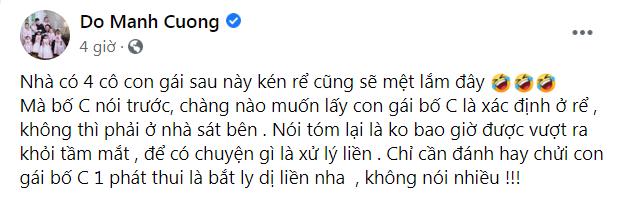 Do Manh Cuong
4 giờ ·

Nhà có 4 cô con gái sau này kén rể cũng sẽ mệt lắm đây 🤣🤣🤣
Mà bố C nói trước, chàng nào muốn lấy con gái bố C là xác định ở rể , không thì phải ở nhà sát bên . Nói tóm lại là ko bao giờ được vượt ra khỏi tầm mắt , để có chuyện gì là xử lý liền . Chỉ cần đánh hay chửi con gái bố C 1 phát thui là bắt ly dị liền nha , không nói nhiều !!!